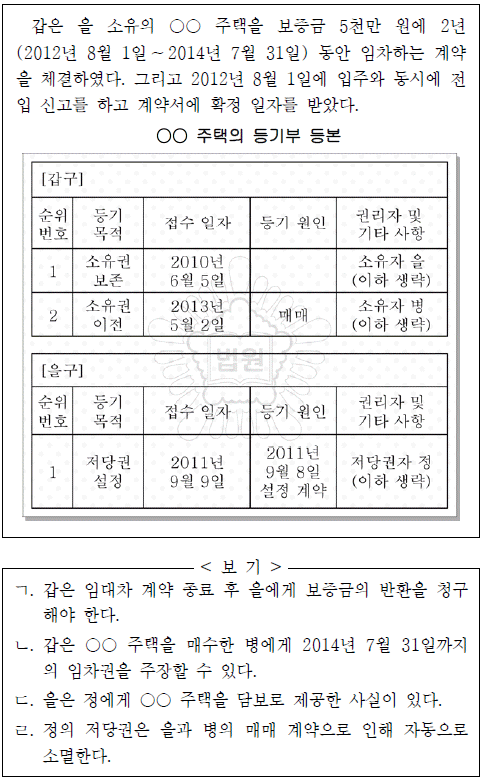 갑은 을 소유의 ○○ 주택을 보증금 5천만 원에 2년(2012년 8월 1일 ~ 2014년 7월 31일) 동안 임차하는 계약을 체결하였다. 그리고 2012년 8월 1일에 입주와 동시에 전입 신고를 하고 계약서에 확정 일자를 받았다.

○○ 주택의 등기부 등본

[갑구]

| 순위 번호 | 등기 목적 | 접수 일자 | 등기 원인 | 권리자 및 기타 사항 |
|---|---|---|---|---|
| 1 | 소유권 보존 | 2010년 6월 5일 | | 소유자 을 (이하 생략) |
| 2 | 소유권 이전 | 2013년 5월 2일 | 매매 | 소유자 병 (이하 생략) |

[을구]

| 순위 번호 | 등기 목적 | 접수 일자 | 등기 원인 | 권리자 및 기타 사항 |
|---|---|---|---|---|
| 1 | 저당권 설정 | 2011년 9월 9일 | 2011년 9월 8일 설정 계약 | 저당권자 정 (이하 생략) |

법원

< 보 기 >

ㄱ. 갑은 임대차 계약 종료 후 을에게 보증금의 반환을 청구해야 한다.

ㄴ. 갑은 ○○ 주택을 매수한 병에게 2014년 7월 31일까지의 임차권을 주장할 수 있다.

ㄷ. 을은 정에게 ○○ 주택을 담보로 제공한 사실이 있다.

ㄹ. 정의 저당권은 을과 병의 매매 계약으로 인해 자동으로 소멸한다.